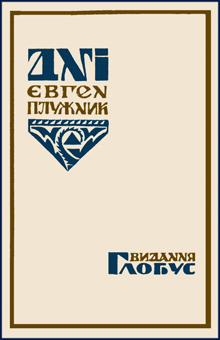 ДНІ
ЄВГЕН
ПЛУЖНИК

ВИДАННЯ
ГЛОБУС